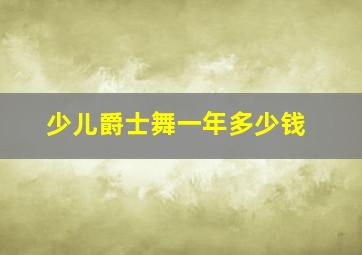 少儿爵士舞一年多少钱